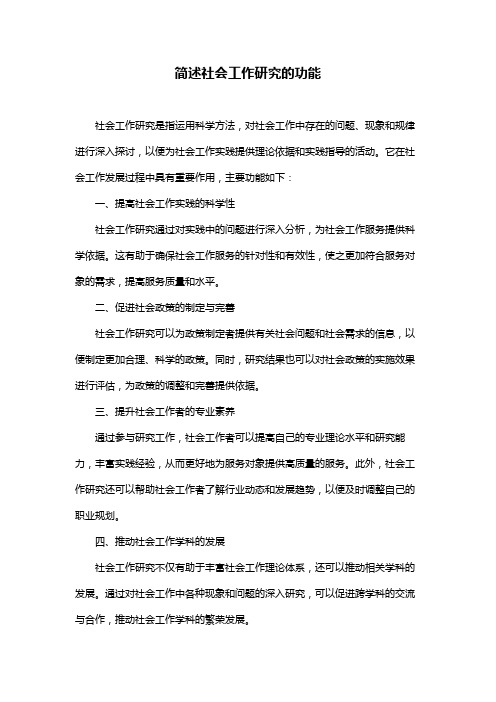 简述社会工作研究的功能

社会工作研究是指运用科学方法，对社会工作中存在的问题、现象和规律进行深入探讨，以便为社会工作实践提供理论依据和实践指导的活动。它在社会工作发展过程中具有重要作用，主要功能如下：

一、提高社会工作实践的科学性

社会工作研究通过对实践中的问题进行深入分析，为社会工作服务提供科学依据。这有助于确保社会工作服务的针对性和有效性，使之更加符合服务对象的需求，提高服务质量和水平。

二、促进社会政策的制定与完善

社会工作研究可以为政策制定者提供有关社会问题和社会需求的信息，以便制定更加合理、科学的政策。同时，研究结果也可以对社会政策的实施效果进行评估，为政策的调整和完善提供依据。

三、提升社会工作者的专业素养

通过参与研究工作，社会工作者可以提高自己的专业理论水平和研究能力，丰富实践经验，从而更好地为服务对象提供高质量的服务。此外，社会工作研究还可以帮助社会工作者了解行业动态和发展趋势，以便及时调整自己的职业规划。

四、推动社会工作学科的发展

社会工作研究不仅有助于丰富社会工作理论体系，还可以推动相关学科的发展。通过对社会工作中各种现象和问题的深入研究，可以促进跨学科的交流与合作，推动社会工作学科的繁荣发展。